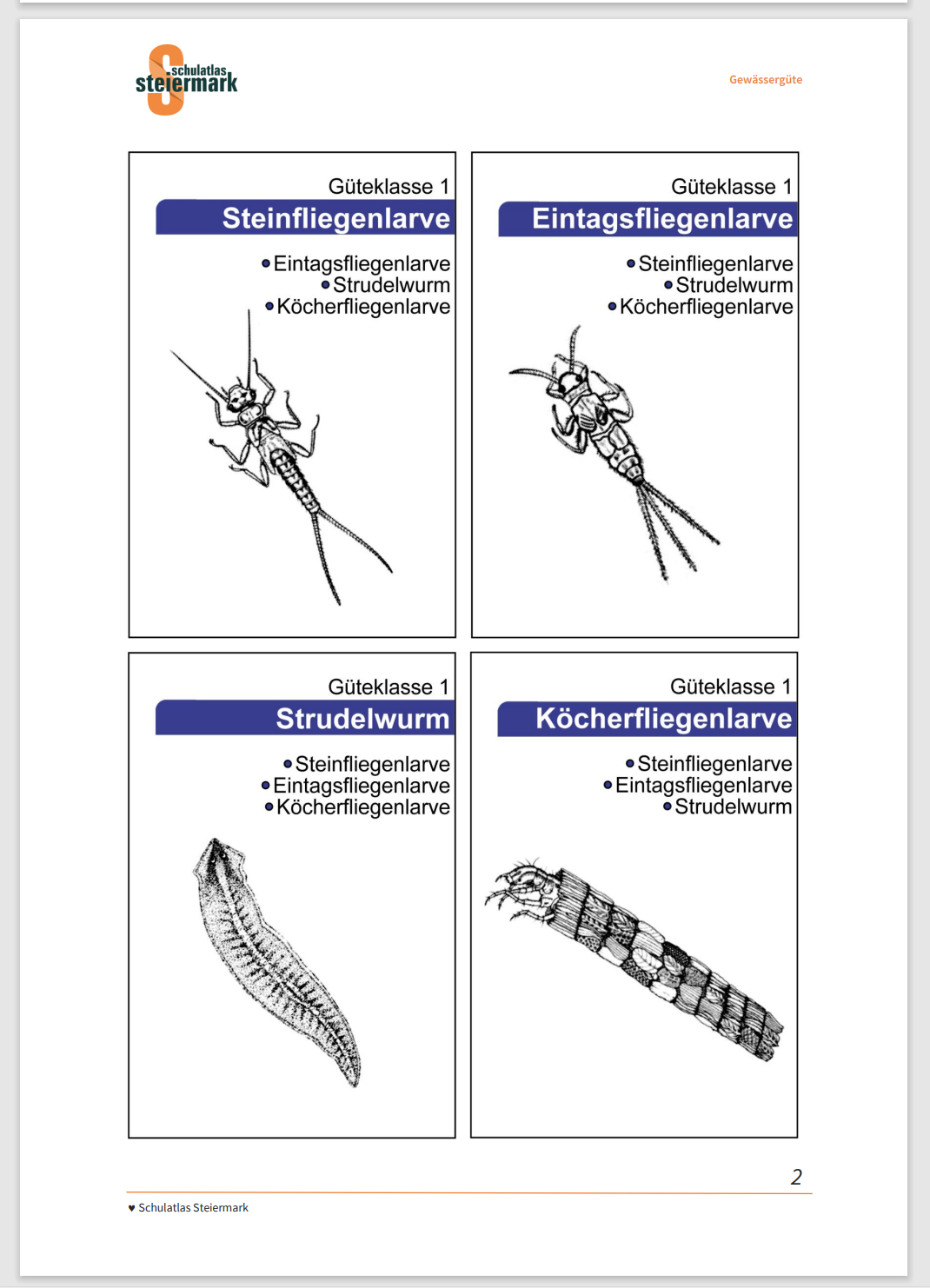 schulatlas steiermark

Gewässergüte

Güteklasse 1
Steinfliegenlarve

• Eintagsfliegenlarve
• Strudelwurm
• Köcherfliegenlarve

Güteklasse 1
Eintagsfliegenlarve

• Steinfliegenlarve
• Strudelwurm
• Köcherfliegenlarve

Güteklasse 1
Strudelwurm

• Steinfliegenlarve
• Eintagsfliegenlarve
• Köcherfliegenlarve

Güteklasse 1
Köcherfliegenlarve

• Steinfliegenlarve
• Eintagsfliegenlarve
• Strudelwurm

2

♥ Schulatlas Steiermark